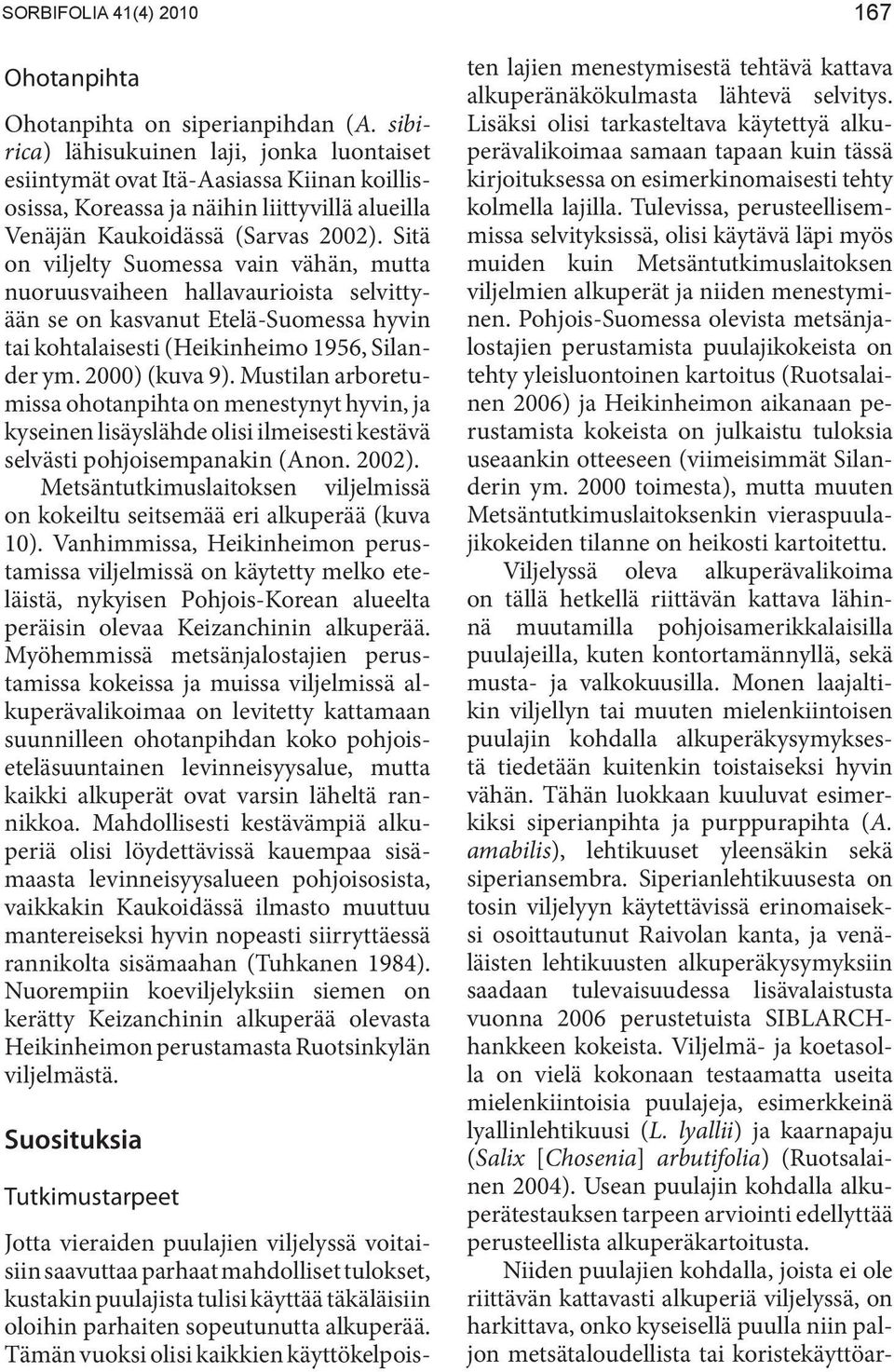 SORBIFOLIA 41(4) 2010

167

Ohotanpihta

Ohotanpihta on siperianpihdan (A. sibirica) lähisukuinen laji, jonka luontaiset esiintymät ovat Itä-Aasiassa Kiinan koillisosissa, Koreassa ja näihin liittyvillä alueilla Venäjän Kaukoidässä (Sarvas 2002). Sitä on viljelty Suomessa vain vähän, mutta nuoruusvaiheen hallavaurioista selvittyään se on kasvanut Etelä-Suomessa hyvin tai kohtalaisesti (Heikinheimo 1956, Silander ym. 2000) (kuva 9). Mustilan arboretumissa ohotanpihta on menestynyt hyvin, ja kyseinen lisäyslähde olisi ilmeisesti kestävä selvästi pohjoisempanakin (Anon. 2002).

Metsäntutkimuslaitoksen viljelmissä on kokeiltu seitsemää eri alkuperää (kuva 10). Vanhimmissa, Heikinheimon perustamissa viljelmissä on käytetty melko eteläistä, nykyisen Pohjois-Korean alueelta peräisin olevaa Keizanchinin alkuperää. Myöhemmissä metsänjalostajien perustamissa kokeissa ja muissa viljelmissä alkuperävalikoimaa on levitetty kattamaan suunnilleen ohotanpihdan koko pohjoiseteläsuuntainen levinneisyysalue, mutta kaikki alkuperät ovat varsin läheltä rannikkoa. Mahdollisesti kestävämpiä alkuperiä olisi löydettävissä kauempaa sisämaasta levinneisyysalueen pohjoisosista, vaikkakin Kaukoidässä ilmasto muuttuu mantereiseksi hyvin nopeasti siirryttäessä rannikolta sisämaahan (Tuhkanen 1984). Nuorempiin koeviljelyksiin siemen on kerätty Keizanchinin alkuperää olevasta Heikinheimon perustamasta Ruotsinkylän viljelmästä.

Suosituksia

Tutkimustarpeet

Jotta vieraiden puulajien viljelyssä voitaisiin saavuttaa parhaat mahdolliset tulokset, kustakin puulajista tulisi käyttää täkäläisiin oloihin parhaiten sopeutunutta alkuperää. Tämän vuoksi olisi kaikkien käyttökelpoisten lajien menestymisestä tehtävä kattava alkuperänäkökulmasta lähtevä selvitys. Lisäksi olisi tarkasteltava käytettyä alkuperävalikoimaa samaan tapaan kuin tässä kirjoituksessa on esimerkinomaisesti tehty kolmella lajilla. Tulevissa, perusteellisemmissa selvityksissä, olisi käytävä läpi myös muiden kuin Metsäntutkimuslaitoksen viljelmien alkuperät ja niiden menestyminen. Pohjois-Suomessa olevista metsänjalostajien perustamista puulajikokeista on tehty yleisluontoinen kartoitus (Ruotsalainen 2006) ja Heikinheimon aikanaan perustamista kokeista on julkaistu tuloksia useaankin otteeseen (viimeisimmät Silanderin ym. 2000 toimesta), mutta muuten Metsäntutkimuslaitoksenkin vieraspuulajikokeiden tilanne on heikosti kartoitettu.

Viljelyssä oleva alkuperävalikoima on tällä hetkellä riittävän kattava lähinnä muutamilla pohjoisamerikkalaisilla puulajeilla, kuten kontortamännyllä, sekä musta- ja valkokuusilla. Monen laajaltikin viljellyn tai muuten mielenkiintoisen puulajin kohdalla alkuperäkysymyksestä tiedetään kuitenkin toistaiseksi hyvin vähän. Tähän luokkaan kuuluvat esimerkiksi siperianpihta ja purppurapihta (A. amabilis), lehtikuuset yleensäkin sekä siperiansembra. Siperianlehtikuusesta on tosin viljelyyn käytettävissä erinomaiseksi osoittautunut Raivolan kanta, ja venäläisten lehtikuusten alkuperäkysymyksiin saadaan tulevaisuudessa lisävalaistusta vuonna 2006 perustetuista SIBLARCH-hankkeen kokeista. Viljelmä- ja koetasolla on vielä kokonaan testaamatta useita mielenkiintoisia puulajeja, esimerkkeinä lyallinlehtikuusi (L. lyallii) ja kaarnapaju (Salix [Chosenia] arbutifolia) (Ruotsalainen 2004). Usean puulajin kohdalla alkuperätestauksen tarpeen arviointi edellyttää perusteellista alkuperäkartoitusta.

Niiden puulajien kohdalla, joista ei ole riittävän kattavasti alkuperiä viljelyssä, on harkittava, onko kyseisellä puulla niin paljon metsätaloudellista tai koristekäyttöar-